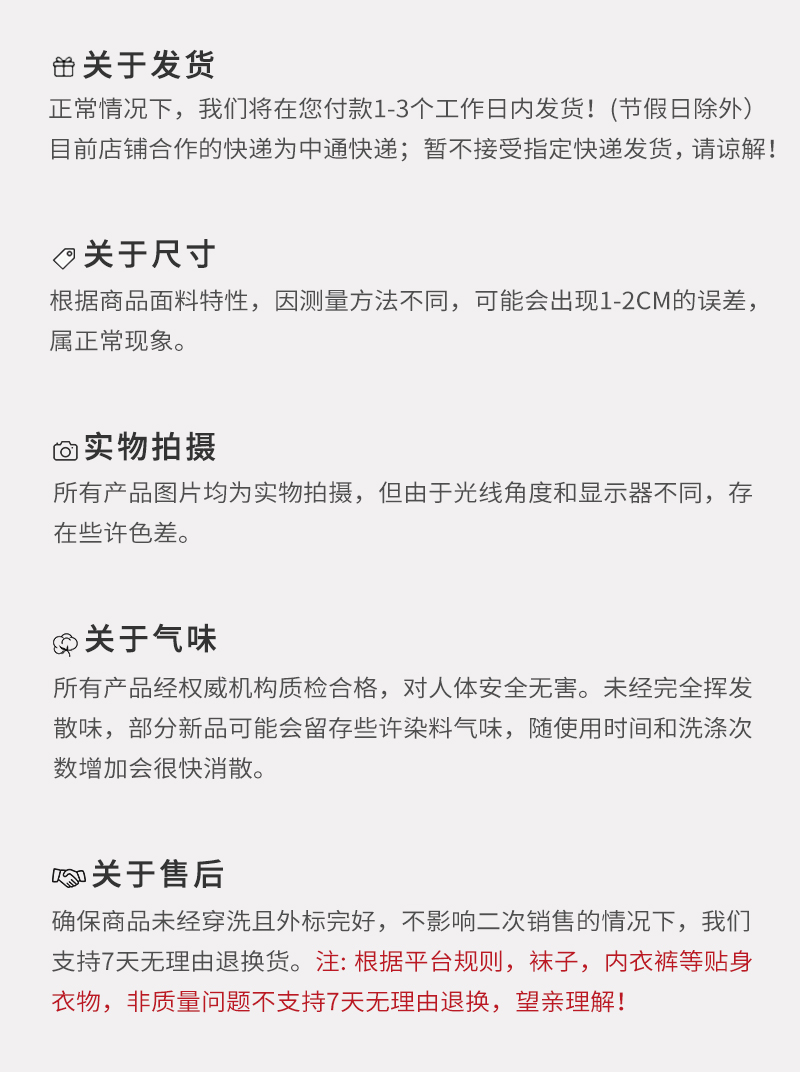 关于发货

正常情况下，我们将在您付款1-3个工作日内发货！(节假日除外）目前店铺合作的快递为中通快递；暂不接受指定快递发货，请谅解！

关于尺寸

根据商品面料特性，因测量方法不同，可能会出现1-2CM的误差，属正常现象。

实物拍摄

所有产品图片均为实物拍摄，但由于光线角度和显示器不同，存在些许色差。

关于气味

所有产品经权威机构质检合格，对人体安全无害。未经完全挥发散味，部分新品可能会留存些许染料气味，随使用时间和洗涤次数增加会很快消散。

关于售后

确保商品未经穿洗且外标完好，不影响二次销售的情况下，我们支持7天无理由退换货。注: 根据平台规则，袜子，内衣裤等贴身衣物，非质量问题不支持7天无理由退换，望亲理解！